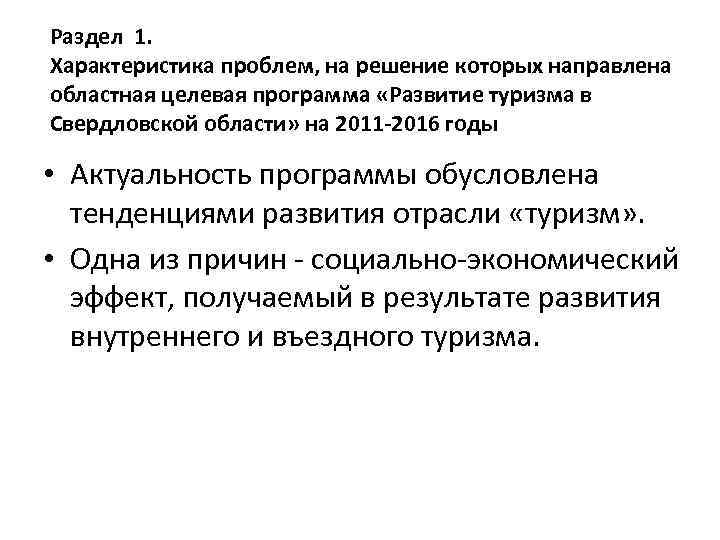 Раздел 1.
Характеристика проблем, на решение которых направлена областная целевая программа «Развитие туризма в Свердловской области» на 2011-2016 годы

• Актуальность программы обусловлена тенденциями развития отрасли «туризм».
• Одна из причин - социально-экономический эффект, получаемый в результате развития внутреннего и въездного туризма.